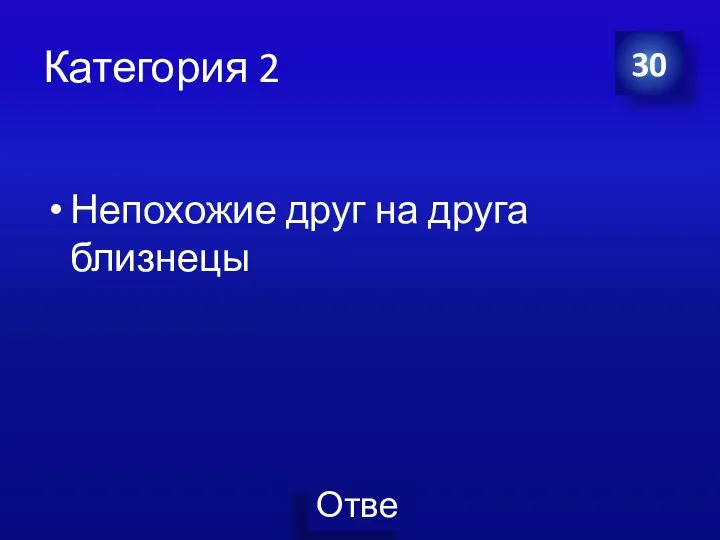 Категория 2

30

• Непохожие друг на друга близнецы

Отве